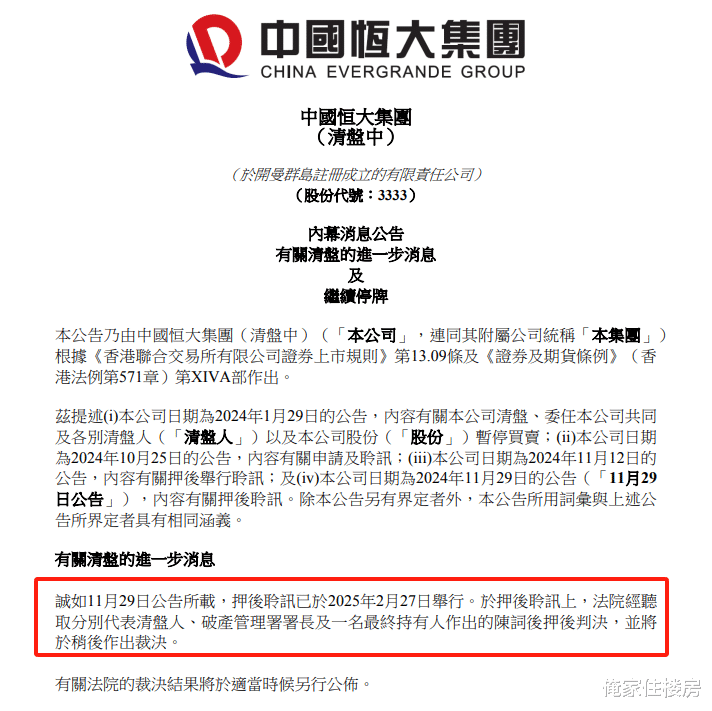 中國恒大集團
CHINA EVERGRANDE GROUP

中國恒大集團
（清盤中）

（於開曼群島註冊成立的有限責任公司）
（股份代號：3333）

內幕消息公告
有關清盤的進一步消息
及
繼續停牌

本公告乃由中國恒大集團（清盤中）（「本公司」，連同其附屬公司統稱「本集團」）根據《香港聯合交易所有限公司證券上市規則》第13.09條及《證券及期貨條例》（香港法例第571章）第XIVA部作出。

茲提述(i)本公司日期為2024年1月29日的公告，內容有關本公司清盤、委任本公司共同及各別清盤人（「清盤人」）以及本公司股份（「股份」）暫停買賣；(ii)本公司日期為2024年10月25日的公告，內容有關申請及聆訊；(iii)本公司日期為2024年11月12日的公告，內容有關押後舉行聆訊；及(iv)本公司日期為2024年11月29日的公告（「11月29日公告」），內容有關押後聆訊。除本公告另有界定者外，本公告所用詞彙與上述公告所界定者具有相同涵義。

有關清盤的進一步消息

誠如11月29日公告所載，押後聆訊已於2025年2月27日舉行。於押後聆訊上，法院經聽取分別代表清盤人、破產管理署署長及一名最終持有人作出的陳詞後押後判決，並將於稍後作出裁決。

有關法院的裁決結果將於適當時候另行公佈。

俺家住楼房